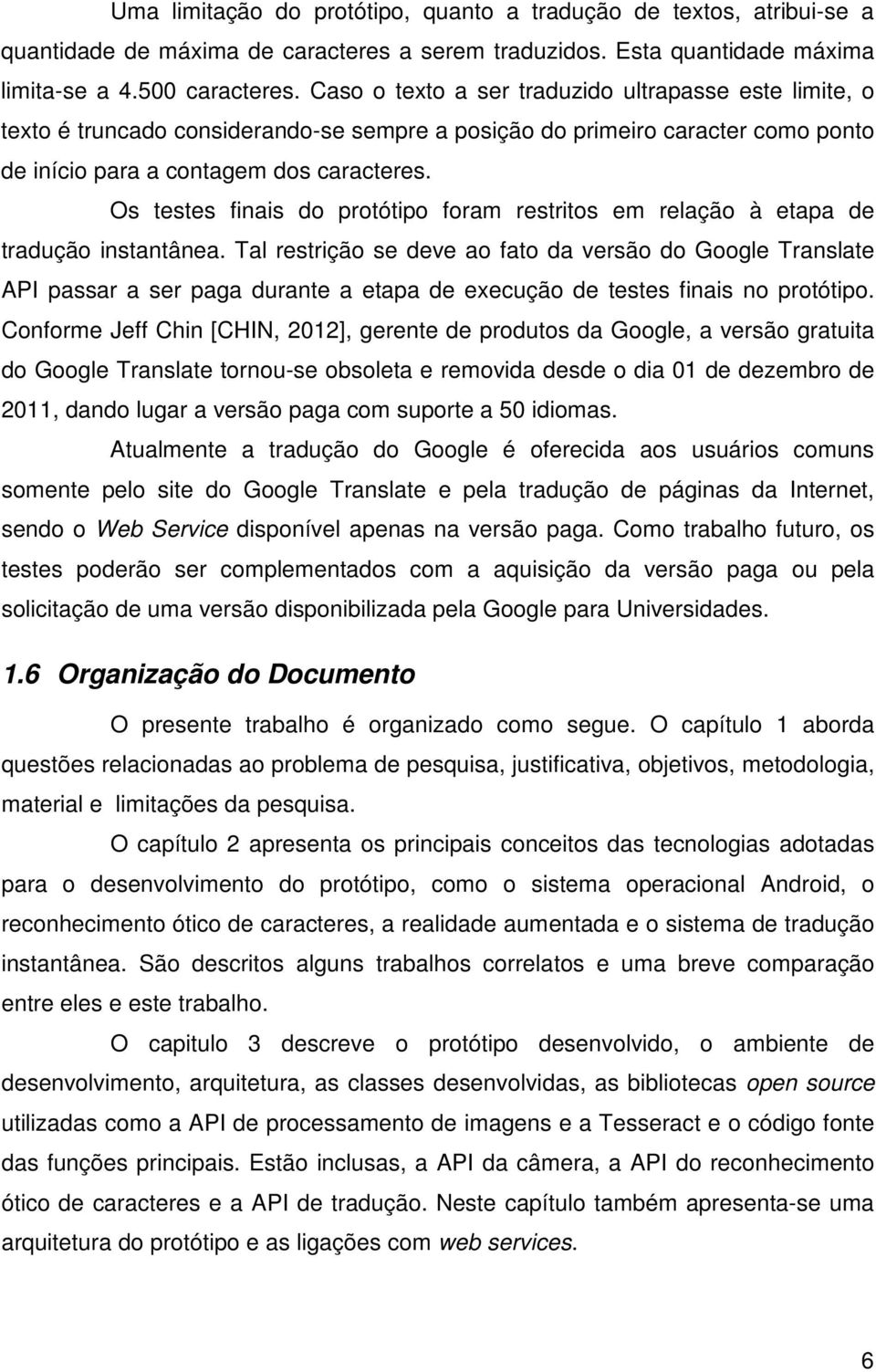 Uma limitação do protótipo, quanto a tradução de textos, atribui-se a quantidade de máxima de caracteres a serem traduzidos. Esta quantidade máxima limita-se a 4.500 caracteres. Caso o texto a ser traduzido ultrapasse este limite, o texto é truncado considerando-se sempre a posição do primeiro caracter como ponto de início para a contagem dos caracteres.

Os testes finais do protótipo foram restritos em relação à etapa de tradução instantânea. Tal restrição se deve ao fato da versão do Google Translate API passar a ser paga durante a etapa de execução de testes finais no protótipo. Conforme Jeff Chin [CHIN, 2012], gerente de produtos da Google, a versão gratuita do Google Translate tornou-se obsoleta e removida desde o dia 01 de dezembro de 2011, dando lugar a versão paga com suporte a 50 idiomas.

Atualmente a tradução do Google é oferecida aos usuários comuns somente pelo site do Google Translate e pela tradução de páginas da Internet, sendo o Web Service disponível apenas na versão paga. Como trabalho futuro, os testes poderão ser complementados com a aquisição da versão paga ou pela solicitação de uma versão disponibilizada pela Google para Universidades.

1.6 Organização do Documento

O presente trabalho é organizado como segue. O capítulo 1 aborda questões relacionadas ao problema de pesquisa, justificativa, objetivos, metodologia, material e limitações da pesquisa.

O capítulo 2 apresenta os principais conceitos das tecnologias adotadas para o desenvolvimento do protótipo, como o sistema operacional Android, o reconhecimento ótico de caracteres, a realidade aumentada e o sistema de tradução instantânea. São descritos alguns trabalhos correlatos e uma breve comparação entre eles e este trabalho.

O capitulo 3 descreve o protótipo desenvolvido, o ambiente de desenvolvimento, arquitetura, as classes desenvolvidas, as bibliotecas open source utilizadas como a API de processamento de imagens e a Tesseract e o código fonte das funções principais. Estão inclusas, a API da câmera, a API do reconhecimento ótico de caracteres e a API de tradução. Neste capítulo também apresenta-se uma arquitetura do protótipo e as ligações com web services.

6